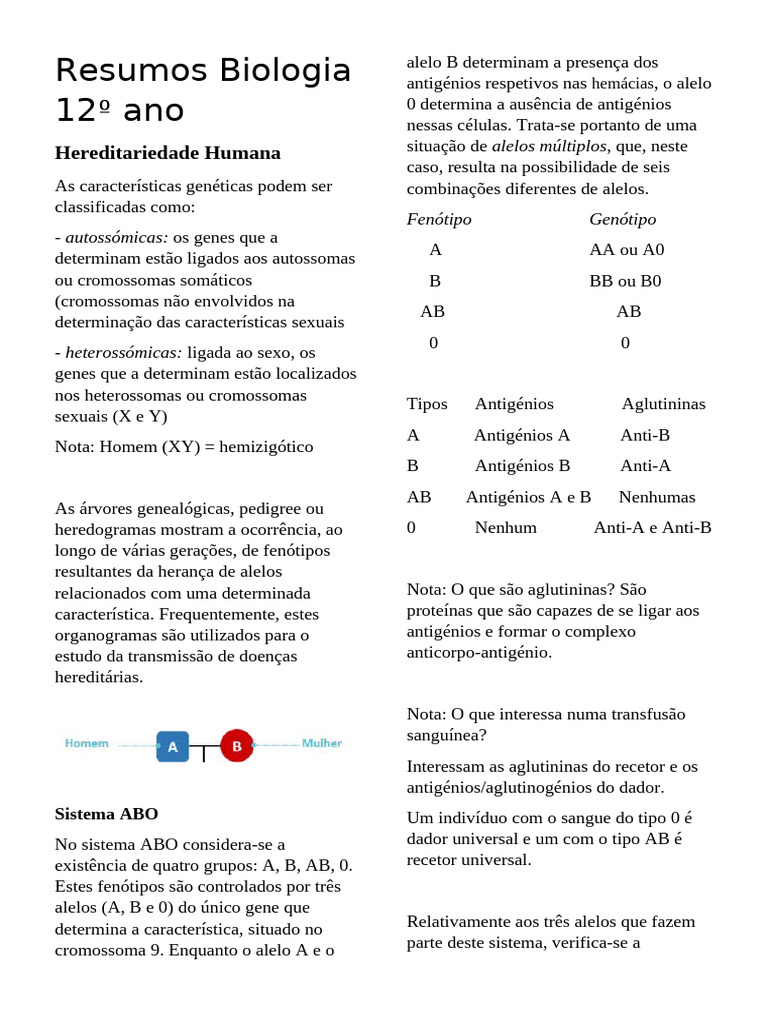 Resumos Biologia 12º ano

Hereditariedade Humana

As características genéticas podem ser classificadas como:

- autossómicas: os genes que a determinam estão ligados aos autossomas ou cromossomas somáticos (cromossomas não envolvidos na determinação das características sexuais

- heterossómicas: ligada ao sexo, os genes que a determinam estão localizados nos heterossomas ou cromossomas sexuais (X e Y)

Nota: Homem (XY) = hemizigótico

As árvores genealógicas, pedigree ou heredogramas mostram a ocorrência, ao longo de várias gerações, de fenótipos resultantes da herança de alelos relacionados com uma determinada característica. Frequentemente, estes organogramas são utilizados para o estudo da transmissão de doenças hereditárias.

Homem A B Mulher

Sistema ABO

No sistema ABO considera-se a existência de quatro grupos: A, B, AB, 0. Estes fenótipos são controlados por três alelos (A, B e 0) do único gene que determina a característica, situado no cromossoma 9. Enquanto o alelo A e o alelo B determinam a presença dos antigénios respetivos nas hemácias, o alelo 0 determina a ausência de antigénios nessas células. Trata-se portanto de uma situação de alelos múltiplos, que, neste caso, resulta na possibilidade de seis combinações diferentes de alelos.

| Fenótipo | Genótipo |
|---|---|
| A | AA ou A0 |
| B | BB ou B0 |
| AB | AB |
| 0 | 0 |

| Tipos | Antigénios | Aglutininas |
|---|---|---|
| A | Antigénios A | Anti-B |
| B | Antigénios B | Anti-A |
| AB | Antigénios A e B | Nenhumas |
| 0 | Nenhum | Anti-A e Anti-B |

Nota: O que são aglutininas? São proteínas que são capazes de se ligar aos antigénios e formar o complexo anticorpo-antigénio.

Nota: O que interessa numa transfusão sanguínea?

Interessam as aglutininas do recetor e os antigénios/aglutinogénios do dador.

Um indivíduo com o sangue do tipo 0 é dador universal e um com o tipo AB é recetor universal.

Relativamente aos três alelos que fazem parte deste sistema, verifica-se a